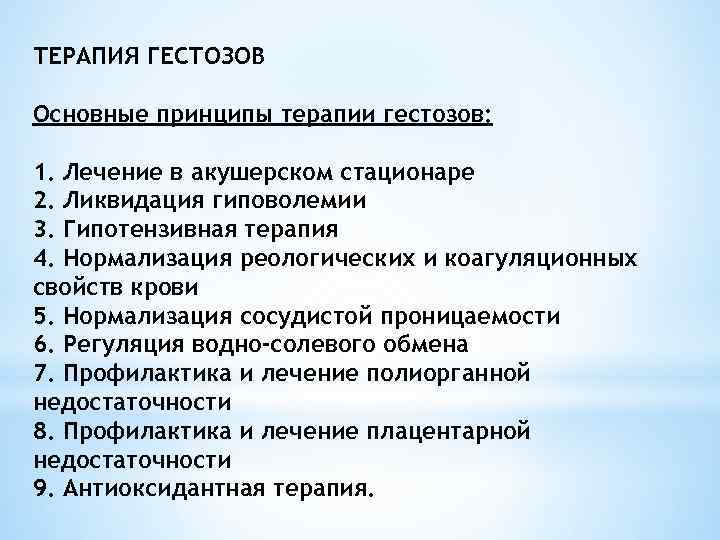 ТЕРАПИЯ ГЕСТОЗОВ

Основные принципы терапии гестозов:

1. Лечение в акушерском стационаре
2. Ликвидация гиповолемии
3. Гипотензивная терапия
4. Нормализация реологических и коагуляционных свойств крови
5. Нормализация сосудистой проницаемости
6. Регуляция водно-солевого обмена
7. Профилактика и лечение полиорганной недостаточности
8. Профилактика и лечение плацентарной недостаточности
9. Антиоксидантная терапия.